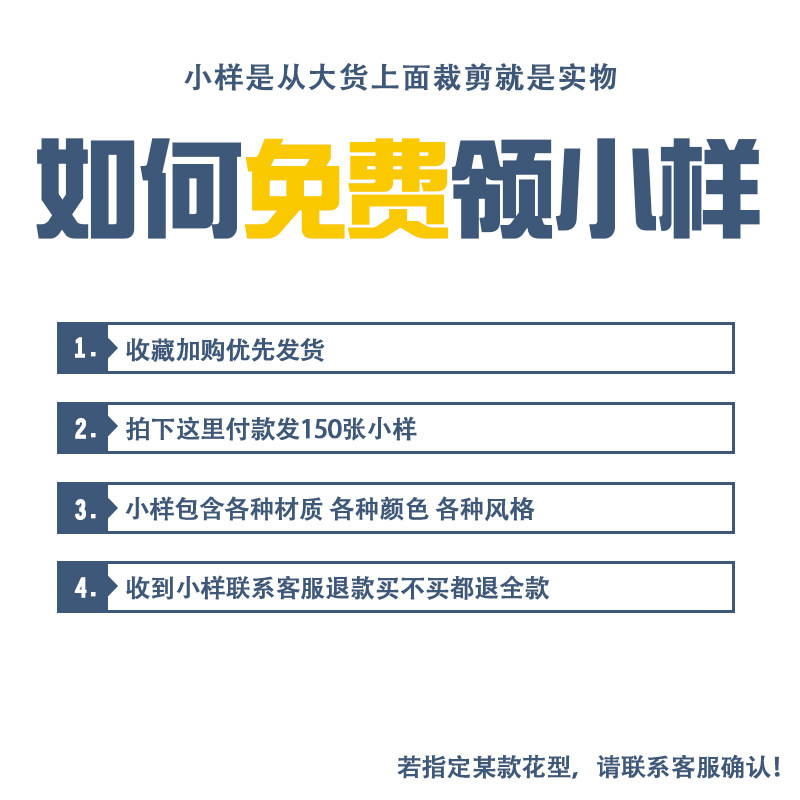 小样是从大货上面裁剪就是实物

如何免费领小样

1.收藏加购优先发货

2.拍下这里付款发150张小样

3.小样包含各种材质 各种颜色 各种风格

4.收到小样联系客服退款买不买都退全款

若指定某款花型，请联系客服确认！